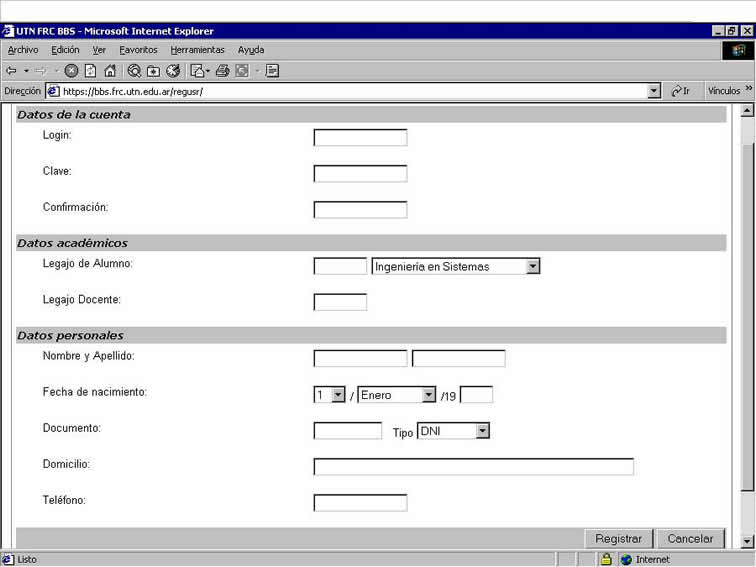 UTN FRC BBS - Microsoft Internet Explorer

Archivo Edición Ver Favoritos Herramientas Ayuda

Dirección https://bbs.frc.utn.edu.ar/regusr/ Ir Vínculos

Datos de la cuenta

Login:

Clave:

Confirmación:

Datos académicos

Legajo de Alumno: Ingeniería en Sistemas

Legajo Docente:

Datos personales

Nombre y Apellido:

Fecha de nacimiento: 1 / Enero /19

Documento: Tipo DNI

Domicilio:

Teléfono:

Registrar Cancelar

Listo Internet